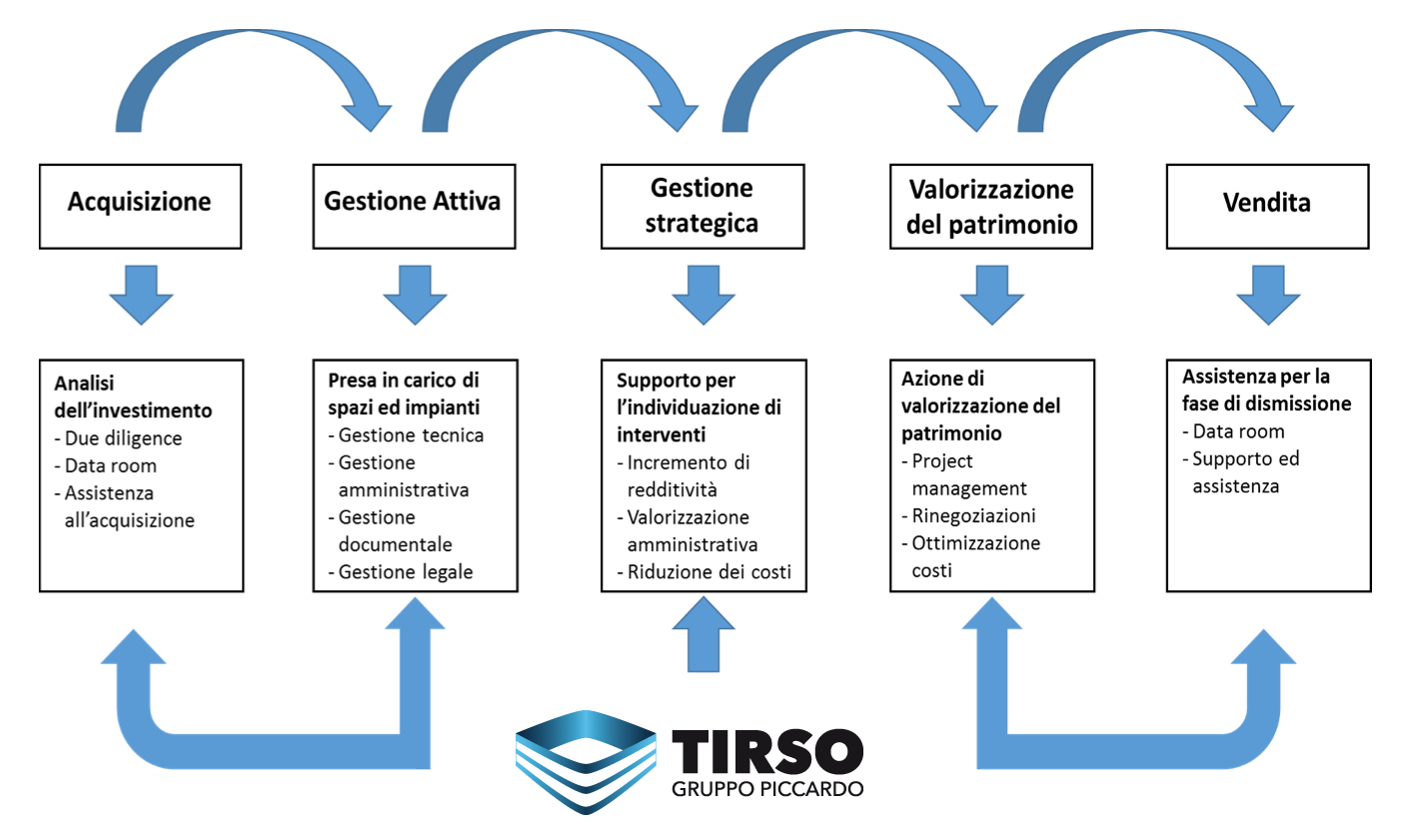 Acquisizione

Gestione Attiva

Gestione strategica

Valorizzazione del patrimonio

Vendita

Analisi dell'investimento
- Due diligence
- Data room
- Assistenza all'acquisizione

Presa in carico di spazi ed impianti
- Gestione tecnica
- Gestione amministrativa
- Gestione documentale
- Gestione legale

Supporto per l'individuazione di interventi
- Incremento di redditività
- Valorizzazione amministrativa
- Riduzione dei costi

Azione di valorizzazione del patrimonio
- Project management
- Rinegoziazioni
- Ottimizzazione costi

Assistenza per la fase di dismissione
- Data room
- Supporto ed assistenza

TIRSO
GRUPPO PICCARDO